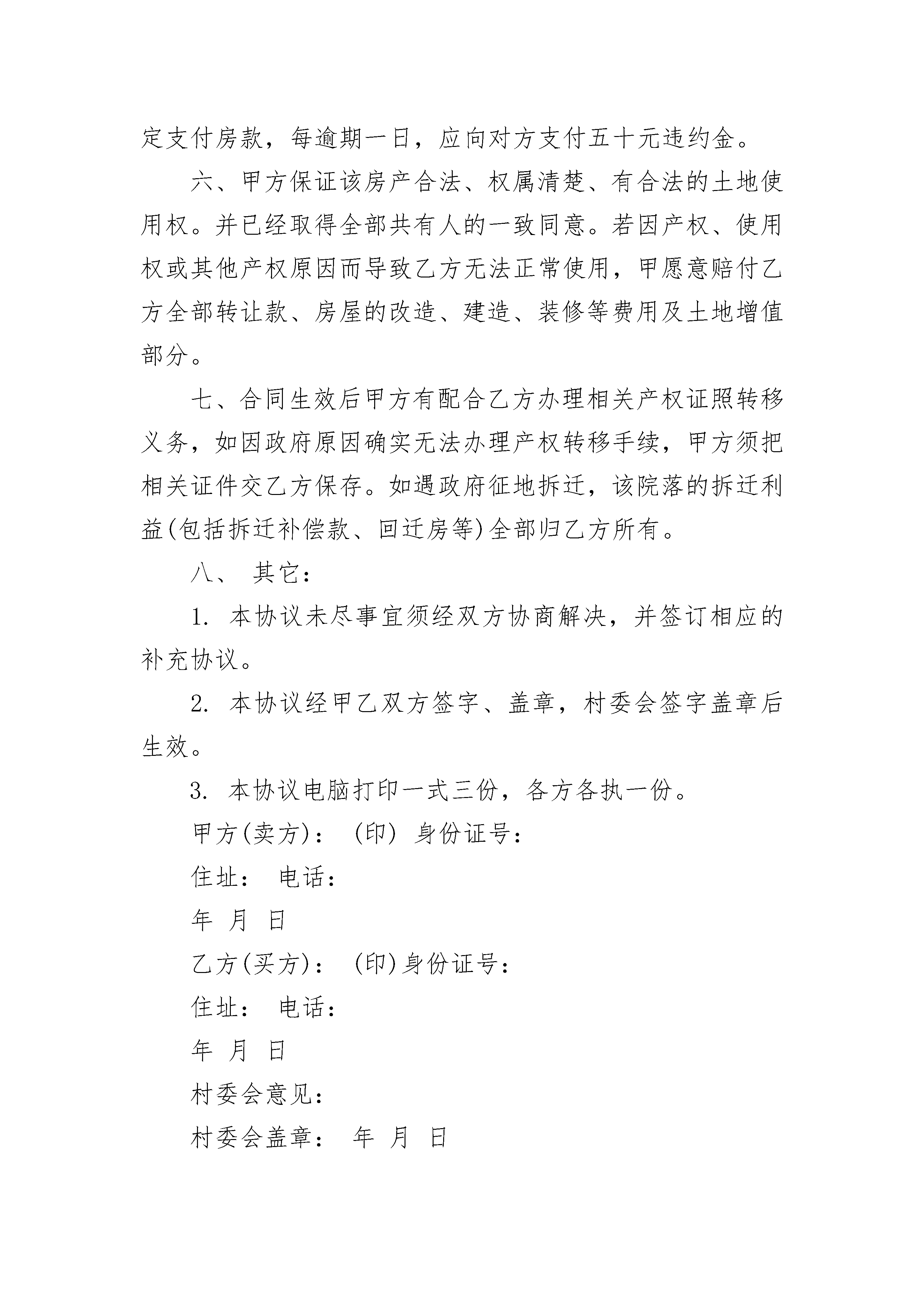 定支付房款，每逾期一日，应向对方支付五十元违约金。

六、甲方保证该房产合法、权属清楚、有合法的土地使用权。并已经取得全部共有人的一致同意。若因产权、使用权或其他产权原因而导致乙方无法正常使用，甲愿意赔付乙方全部转让款、房屋的改造、建造、装修等费用及土地增值部分。

七、合同生效后甲方有配合乙方办理相关产权证照转移义务，如因政府原因确实无法办理产权转移手续，甲方须把相关证件交乙方保存。如遇政府征地拆迁，该院落的拆迁利益(包括拆迁补偿款、回迁房等)全部归乙方所有。

八、 其它：

1. 本协议未尽事宜须经双方协商解决，并签订相应的补充协议。

2. 本协议经甲乙双方签字、盖章，村委会签字盖章后生效。

3. 本协议电脑打印一式三份，各方各执一份。

甲方(卖方)： (印) 身份证号：

住址： 电话：

年 月 日

乙方(买方)： (印)身份证号：

住址： 电话：

年 月 日

村委会意见：

村委会盖章： 年 月 日